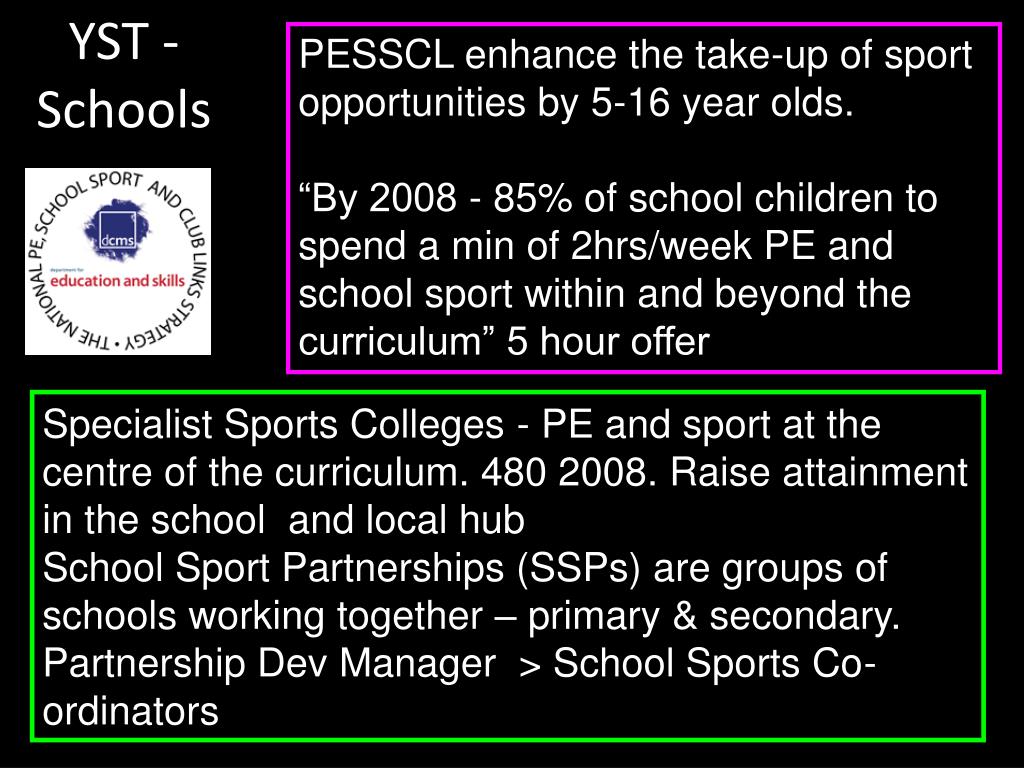 YST - Schools

THE NATIONAL PE, SCHOOL SPORT AND CLUB LINKS STRATEGY •

dcms

department for education and skills

PESSCL enhance the take-up of sport opportunities by 5-16 year olds.

“By 2008 - 85% of school children to spend a min of 2hrs/week PE and school sport within and beyond the curriculum” 5 hour offer

Specialist Sports Colleges - PE and sport at the centre of the curriculum. 480 2008. Raise attainment in the school and local hub
School Sport Partnerships (SSPs) are groups of schools working together – primary & secondary. Partnership Dev Manager > School Sports Co-ordinators